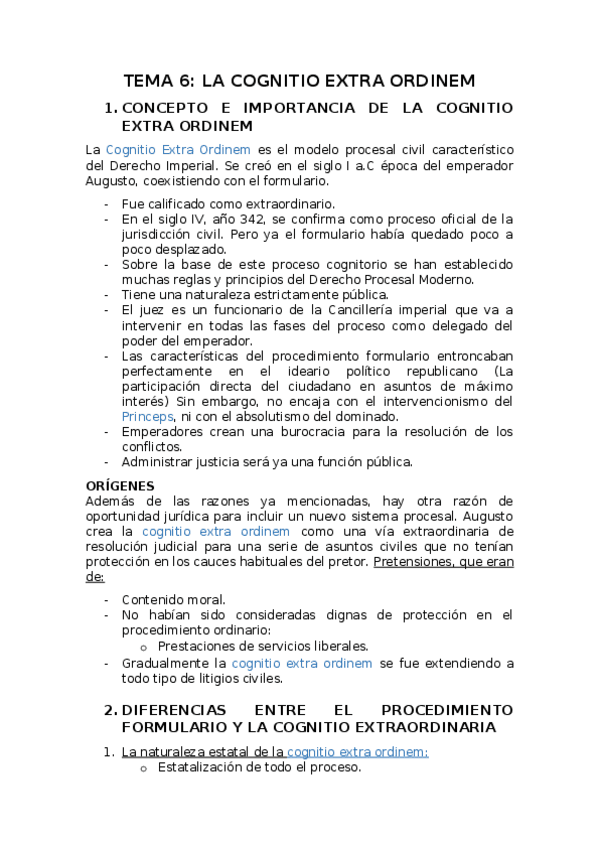 TEMA 6: LA COGNITIO EXTRA ORDINEM

1. CONCEPTO E IMPORTANCIA DE LA COGNITIO EXTRA ORDINEM

La Cognitio Extra Ordinem es el modelo procesal civil característico del Derecho Imperial. Se creó en el siglo I a.C época del emperador Augusto, coexistiendo con el formulario.

- Fue calificado como extraordinario.
- En el siglo IV, año 342, se confirma como proceso oficial de la jurisdicción civil. Pero ya el formulario había quedado poco a poco desplazado.
- Sobre la base de este proceso cognitorio se han establecido muchas reglas y principios del Derecho Procesal Moderno.
- Tiene una naturaleza estrictamente pública.
- El juez es un funcionario de la Cancillería imperial que va a intervenir en todas las fases del proceso como delegado del poder del emperador.
- Las características del procedimiento formulario entroncaban perfectamente en el ideario político republicano (La participación directa del ciudadano en asuntos de máximo interés) Sin embargo, no encaja con el intervencionismo del Princeps, ni con el absolutismo del dominado.
- Emperadores crean una burocracia para la resolución de los conflictos.
- Administrar justicia será ya una función pública.

ORÍGENES
Además de las razones ya mencionadas, hay otra razón de oportunidad jurídica para incluir un nuevo sistema procesal. Augusto crea la cognitio extra ordinem como una vía extraordinaria de resolución judicial para una serie de asuntos civiles que no tenían protección en los cauces habituales del pretor. Pretensiones, que eran de:

- Contenido moral.
- No habían sido consideradas dignas de protección en el procedimiento ordinario:
  o Prestaciones de servicios liberales.
- Gradualmente la cognitio extra ordinem se fue extendiendo a todo tipo de litigios civiles.

2. DIFERENCIAS ENTRE EL PROCEDIMIENTO FORMULARIO Y LA COGNITIO EXTRAORDINARIA

1. La naturaleza estatal de la cognitio extra ordinem:
  o Estatalización de todo el proceso.